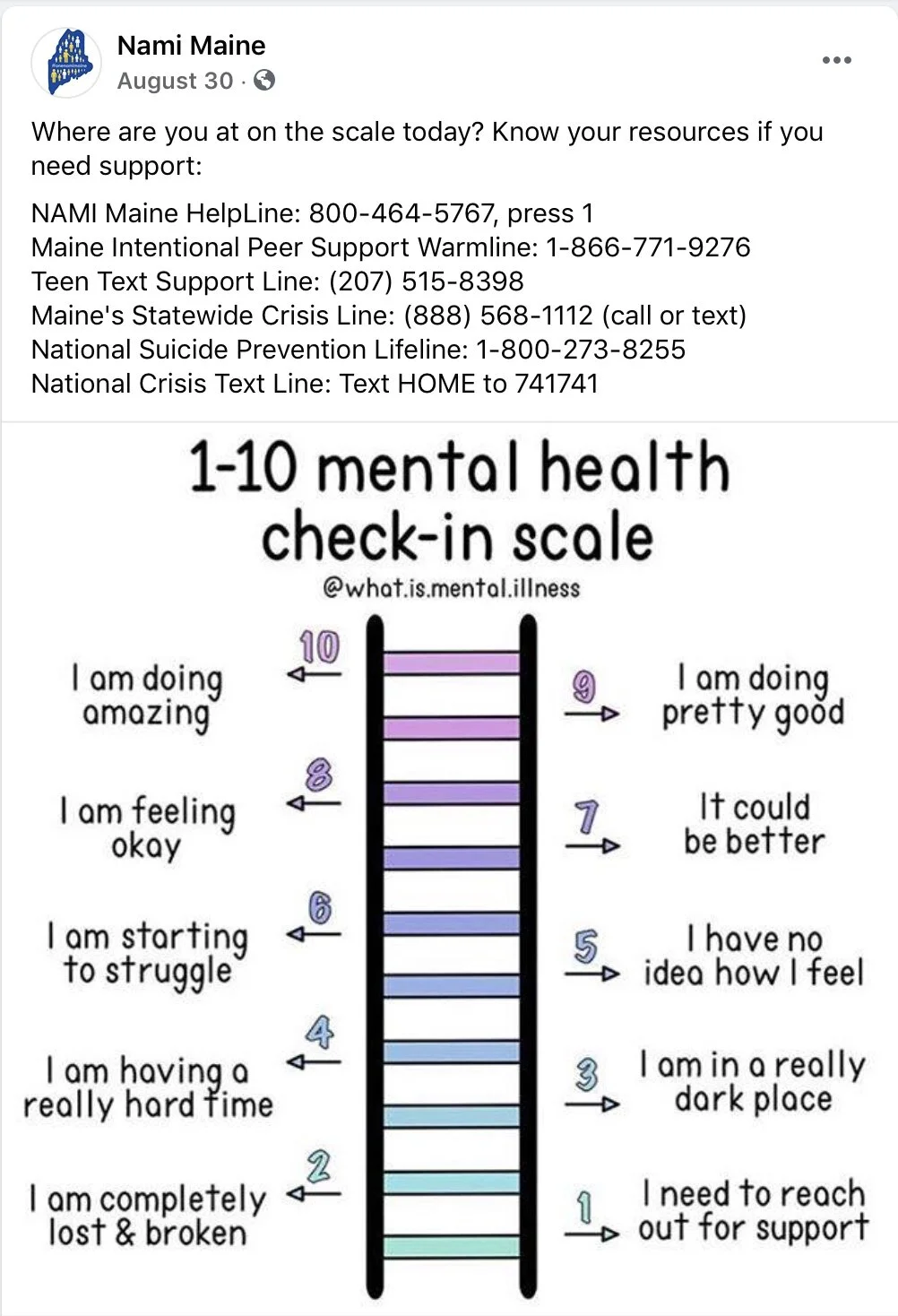 Nami Maine
August 30 ·

Where are you at on the scale today? Know your resources if you need support:

NAMI Maine HelpLine: 800-464-5767, press 1
Maine Intentional Peer Support Warmline: 1-866-771-9276
Teen Text Support Line: (207) 515-8398
Maine's Statewide Crisis Line: (888) 568-1112 (call or text)
National Suicide Prevention Lifeline: 1-800-273-8255
National Crisis Text Line: Text HOME to 741741

1-10 mental health check-in scale
@what.is.mental.illness

10 I am doing amazing

9 I am doing pretty good

8 I am feeling okay

7 It could be better

6 I am starting to struggle

5 I have no idea how I feel

4 I am having a really hard time

3 I am in a really dark place

2 I am completely lost & broken

1 I need to reach out for support